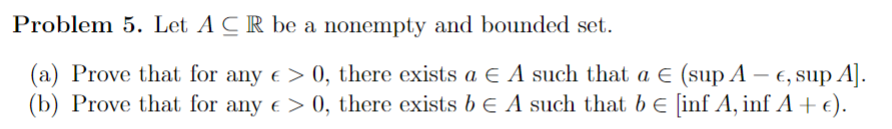 **Problem 5.** Let $A \subseteq \mathbb{R}$ be a nonempty and bounded set.

(a) Prove that for any $\epsilon > 0$, there exists $a \in A$ such that $a \in (\sup A - \epsilon, \sup A]$.
(b) Prove that for any $\epsilon > 0$, there exists $b \in A$ such that $b \in [\inf A, \inf A + \epsilon)$.